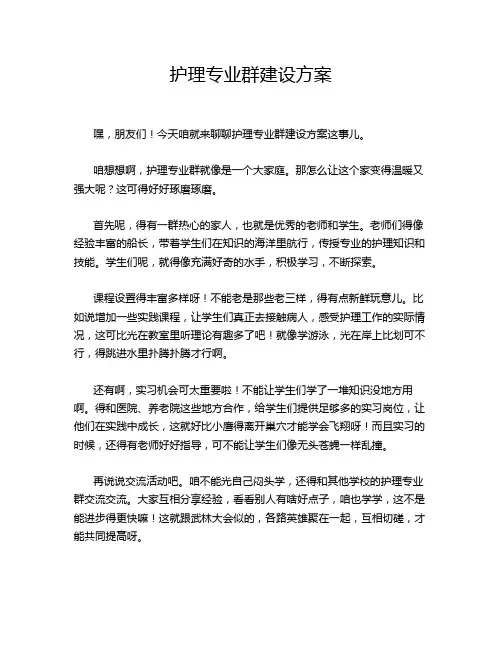 护理专业群建设方案

嘿，朋友们！今天咱就来聊聊护理专业群建设方案这事儿。

咱想想啊，护理专业群就像是一个大家庭。那怎么让这个家变得温暖又强大呢？这可得好好琢磨琢磨。

首先呢，得有一群热心的家人，也就是优秀的老师和学生。老师们得像经验丰富的船长，带着学生们在知识的海洋里航行，传授专业的护理知识和技能。学生们呢，就得像充满好奇的水手，积极学习，不断探索。

课程设置得丰富多样呀！不能老是那些老三样，得有点新鲜玩意儿。比如说增加一些实践课程，让学生们真正去接触病人，感受护理工作的实际情况，这可比光在教室里听理论有趣多了吧！就像学游泳，光在岸上比划可不行，得跳进水里扑腾扑腾才行啊。

还有啊，实习机会可太重要啦！不能让学生们学了一堆知识没地方用啊。得和医院、养老院这些地方合作，给学生们提供足够多的实习岗位，让他们在实践中成长，这就好比小鹰得离开巢穴才能学会飞翔呀！而且实习的时候，还得有老师好好指导，可不能让学生们像无头苍蝇一样乱撞。

再说说交流活动吧。咱不能光自己闷头学，还得和其他学校的护理专业群交流交流。大家互相分享经验，看看别人有啥好点子，咱也学学，这不是能进步得更快嘛！这就跟武林大会似的，各路英雄聚在一起，互相切磋，才能共同提高呀。